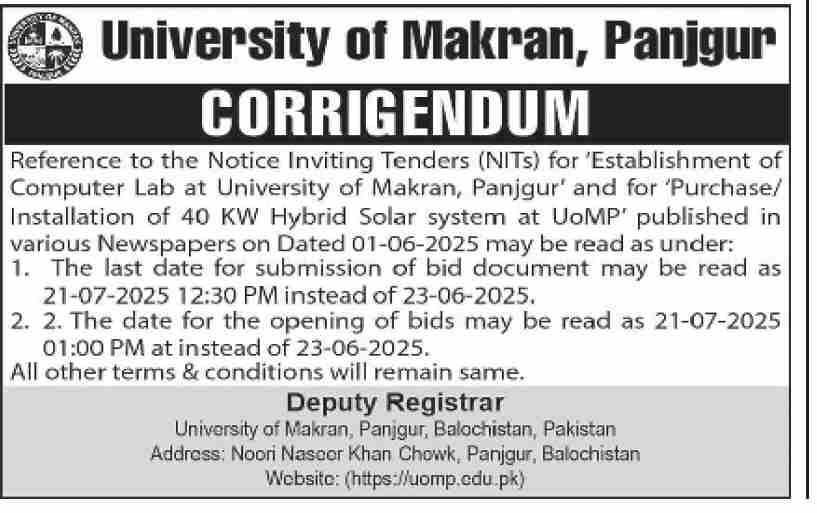 University of Makran, Panjgur

CORRIGENDUM

Reference to the Notice Inviting Tenders (NITs) for 'Establishment of Computer Lab at University of Makran, Panjgur' and for 'Purchase/ Installation of 40 KW Hybrid Solar system at UoMP' published in various Newspapers on Dated 01-06-2025 may be read as under:

1. The last date for submission of bid document may be read as 21-07-2025 12:30 PM instead of 23-06-2025.

2. 2. The date for the opening of bids may be read as 21-07-2025 01:00 PM at instead of 23-06-2025.

All other terms & conditions will remain same.

Deputy Registrar

University of Makran, Panjgur, Balochistan, Pakistan

Address: Noori Naseer Khan Chowk, Panjgur, Balochistan

Website: (https://uomp.edu.pk)